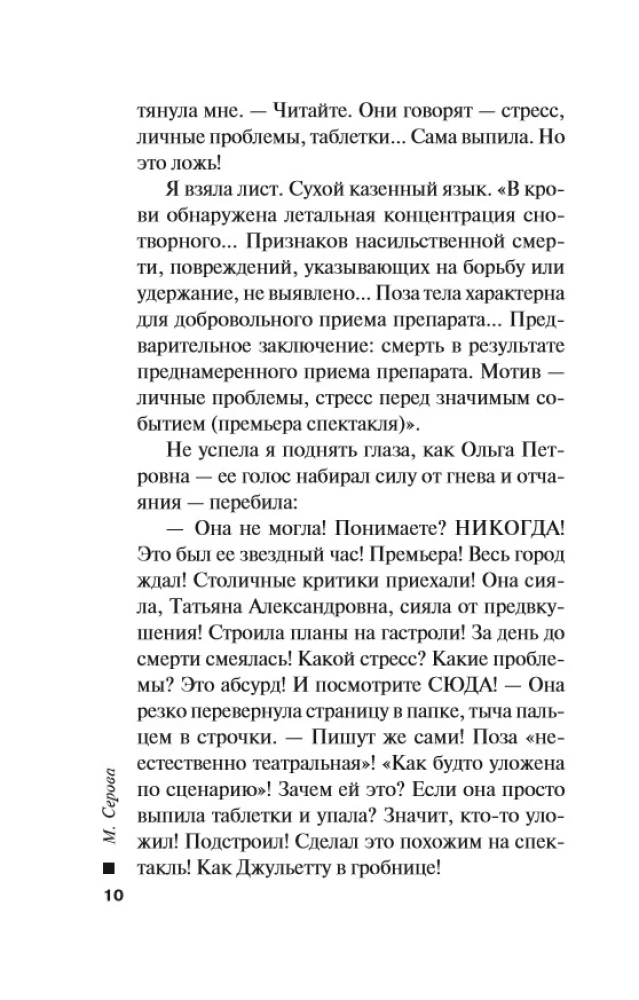 тянула мне. — Читайте. Они говорят — стресс, личные проблемы, таблетки... Сама выпила. Но это ложь!

Я взяла лист. Сухой казенный язык. «В крови обнаружена летальная концентрация снотворного... Признаков насильственной смерти, повреждений, указывающих на борьбу или удержание, не выявлено... Поза тела характерна для добровольного приема препарата... Предварительное заключение: смерть в результате преднамеренного приема препарата. Мотив — личные проблемы, стресс перед значимым событием (премьера спектакля)».

Не успела я поднять глаза, как Ольга Петровна — ее голос набирал силу от гнева и отчаяния — перебила:

— Она не могла! Понимаете? НИКОГДА! Это был ее звездный час! Премьера! Весь город ждал! Столичные критики приехали! Она сияла, Татьяна Александровна, сияла от предвкушения! Строила планы на гастроли! За день до смерти смеялась! Какой стресс? Какие проблемы? Это абсурд! И посмотрите СЮДА! — Она резко перевернула страницу в папке, тыча пальцем в строчки. — Пишут же сами! Поза «неестественно театральная»! «Как будто уложена по сценарию»! Зачем ей это? Если она просто выпила таблетки и упала? Значит, кто-то уложил! Подстроил! Сделал это похожим на спектакль! Как Джульетту в гробнице!

М. Серова

10